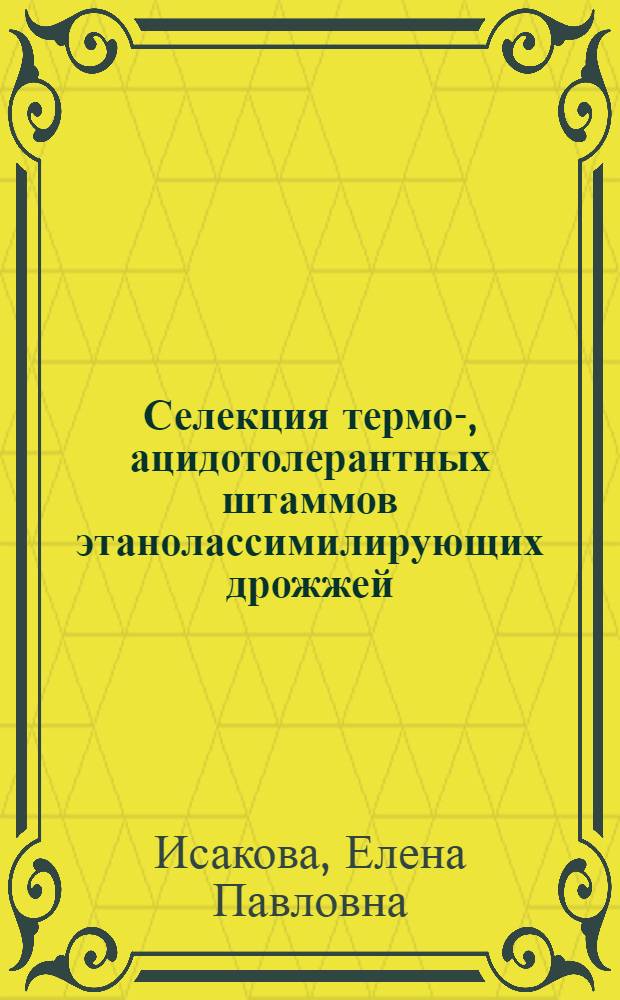 Селекция термо-, ацидотолерантных штаммов этанолассимилирующих дрожжей

Исакова, Елена Павловна